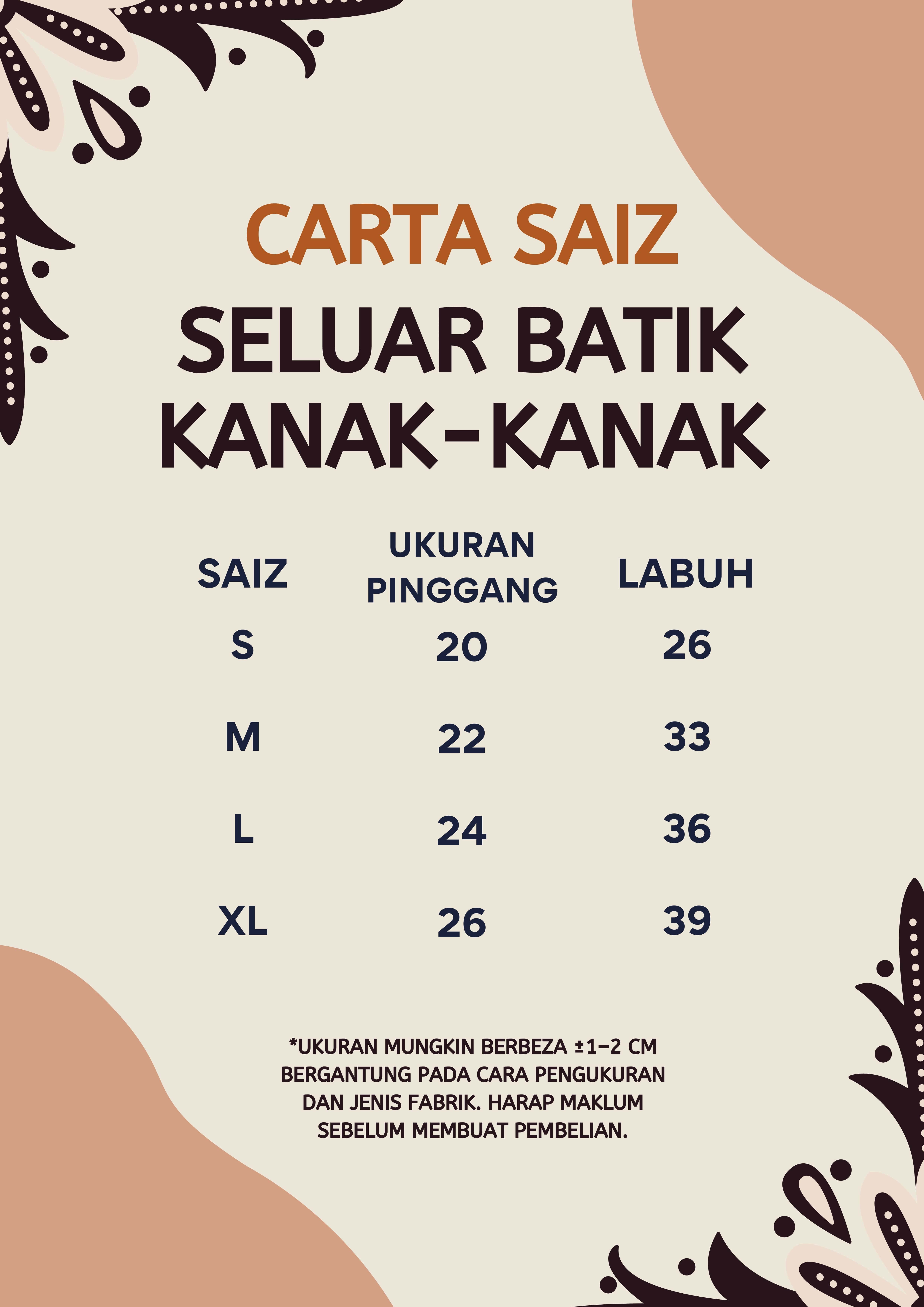 CARTA SAIZ

SELUAR BATIK KANAK-KANAK

| SAIZ | UKURAN PINGGANG | LABUH |
|---|---|---|
| S | 20 | 26 |
| M | 22 | 33 |
| L | 24 | 36 |
| XL | 26 | 39 |

*UKURAN MUNGKIN BERBEZA ±1-2 CM BERGANTUNG PADA CARA PENGUKURAN DAN JENIS FABRIK. HARAP MAKLUM SEBELUM MEMBUAT PEMBELIAN.